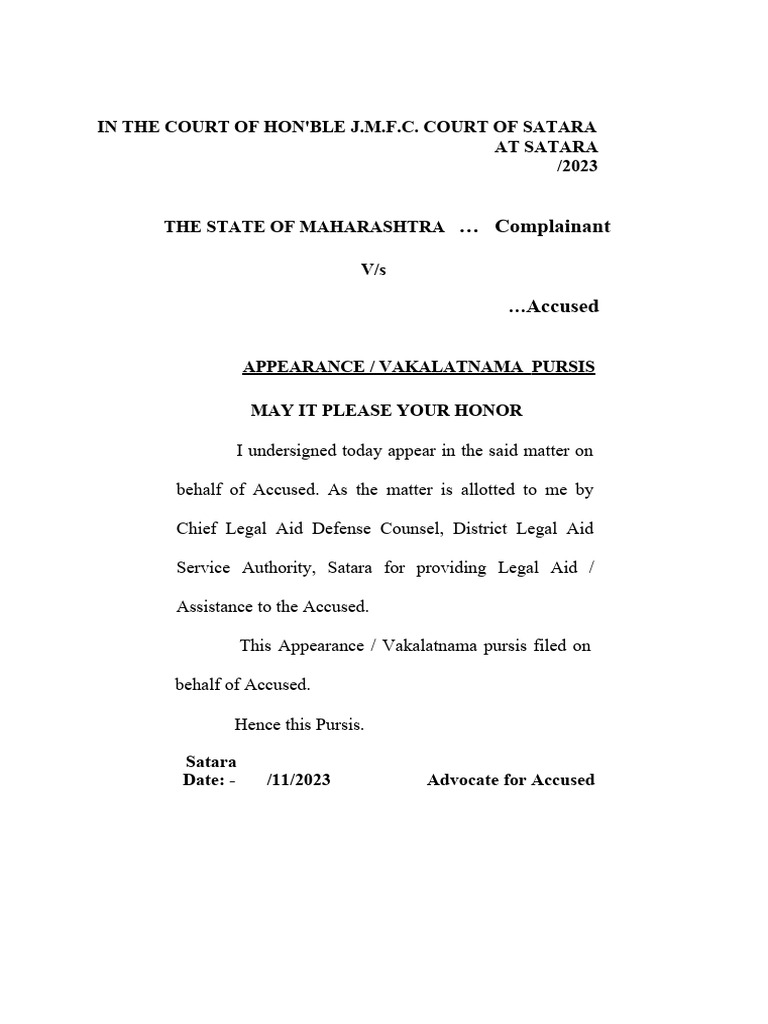 IN THE COURT OF HON'BLE J.M.F.C. COURT OF SATARA
AT SATARA
/2023

THE STATE OF MAHARASHTRA ... Complainant

V/s

...Accused

APPEARANCE / VAKALATNAMA PURSIS

MAY IT PLEASE YOUR HONOR

I undersigned today appear in the said matter on behalf of Accused. As the matter is allotted to me by Chief Legal Aid Defense Counsel, District Legal Aid Service Authority, Satara for providing Legal Aid / Assistance to the Accused.

This Appearance / Vakalatnama pursis filed on behalf of Accused.

Hence this Pursis.

Satara
Date: - /11/2023 Advocate for Accused